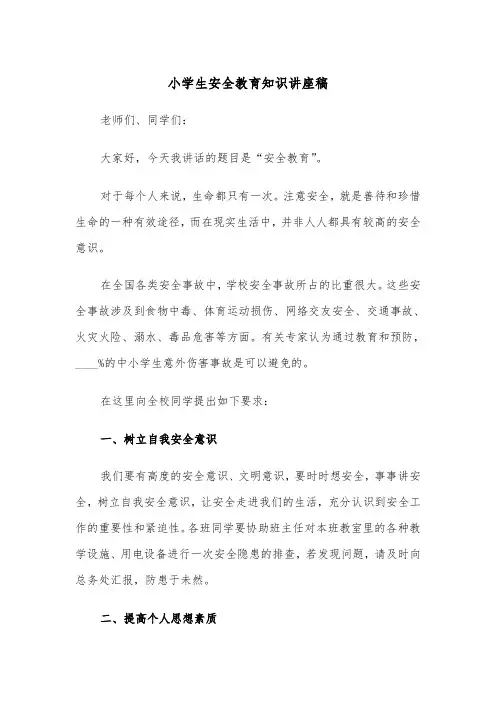 小学生安全教育知识讲座稿

老师们、同学们：

大家好，今天我讲话的题目是“安全教育”。

对于每个人来说，生命都只有一次。注意安全，就是善待和珍惜生命的一种有效途径，而在现实生活中，并非人人都具有较高的安全意识。

在全国各类安全事故中，学校安全事故所占的比重很大。这些安全事故涉及到食物中毒、体育运动损伤、网络交友安全、交通事故、火灾火险、溺水、毒品危害等方面。有关专家认为通过教育和预防，____%的中小学生意外伤害事故是可以避免的。

在这里向全校同学提出如下要求：

一、树立自我安全意识

我们要有高度的安全意识、文明意识，要时时想安全，事事讲安全，树立自我安全意识，让安全走进我们的生活，充分认识到安全工作的重要性和紧迫性。各班同学要协助班主任对本班教室里的各种教学设施、用电设备进行一次安全隐患的排查，若发现问题，请及时向总务处汇报，防患于未然。

二、提高个人思想素质